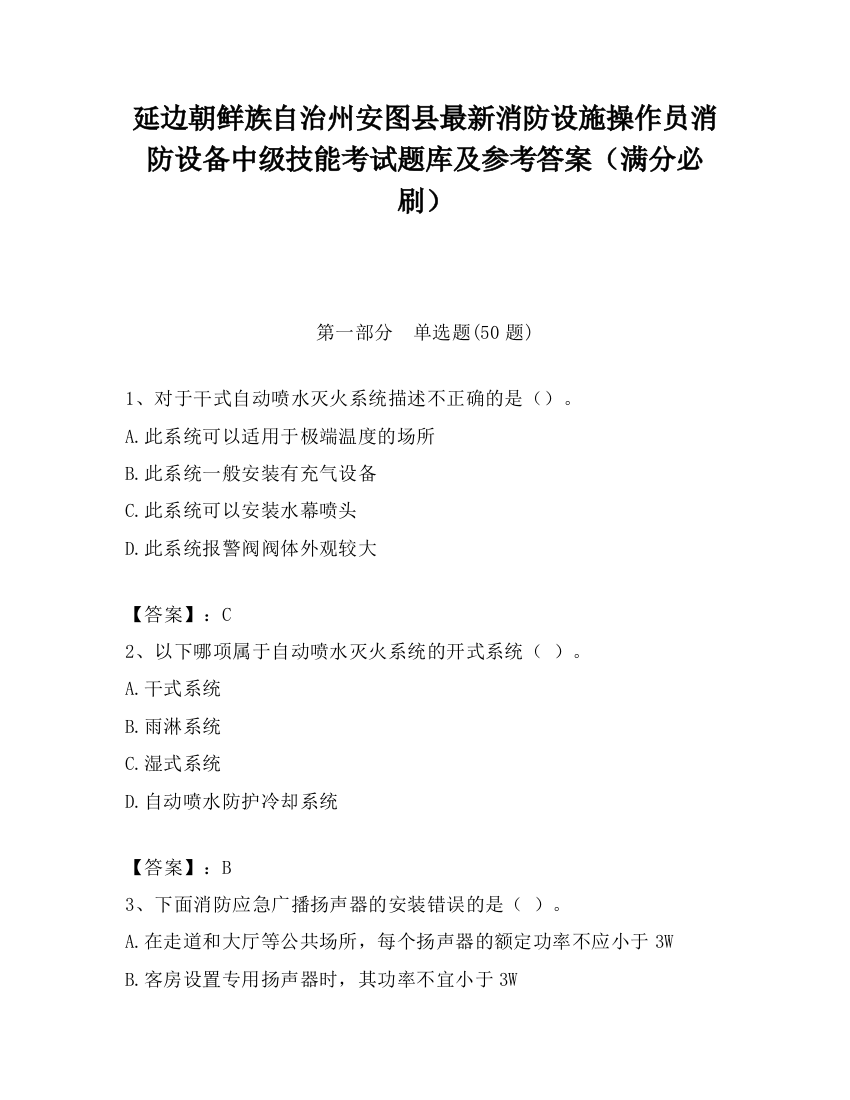 延边朝鲜族自治州安图县最新消防设施操作员消防设备中级技能考试题库及参考答案（满分必刷）

第一部分　单选题(50 题)

1、对于干式自动喷水灭火系统描述不正确的是（）。

A.此系统可以适用于极端温度的场所

B.此系统一般安装有充气设备

C.此系统可以安装水幕喷头

D.此系统报警阀阀体外观较大

【答案】：C

2、以下哪项属于自动喷水灭火系统的开式系统（ ）。

A.干式系统

B.雨淋系统

C.湿式系统

D.自动喷水防护冷却系统

【答案】：B

3、下面消防应急广播扬声器的安装错误的是（ ）。

A.在走道和大厅等公共场所，每个扬声器的额定功率不应小于 3W

B.客房设置专用扬声器时，其功率不宜小于 3W